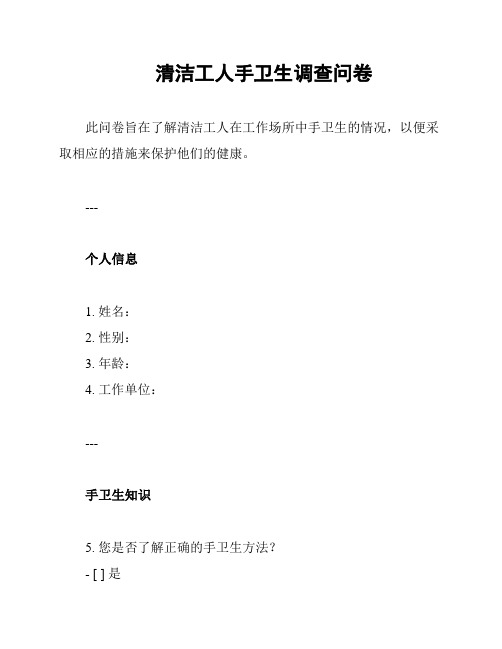 清洁工人手卫生调查问卷

此问卷旨在了解清洁工人在工作场所中手卫生的情况，以便采取相应的措施来保护他们的健康。

---

个人信息

1. 姓名：
2. 性别：
3. 年龄：
4. 工作单位：

---

手卫生知识

5. 您是否了解正确的手卫生方法？
- [ ] 是